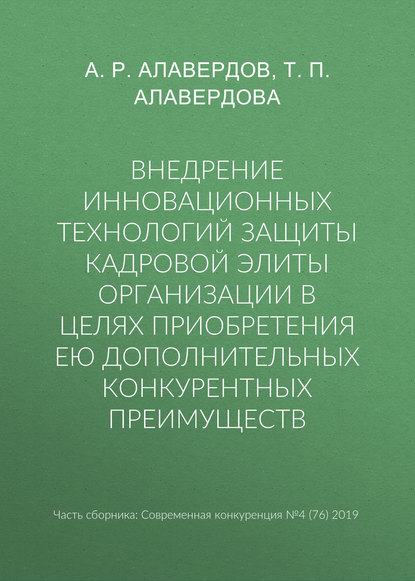 А. Р. АЛАВЕРДОВ, Т. П. АЛАВЕРДОВА

ВНЕДРЕНИЕ ИННОВАЦИОННЫХ ТЕХНОЛОГИЙ ЗАЩИТЫ КАДРОВОЙ ЭЛИТЫ ОРГАНИЗАЦИИ В ЦЕЛЯХ ПРИОБРЕТЕНИЯ ЕЮ ДОПОЛНИТЕЛЬНЫХ КОНКУРЕНТНЫХ ПРЕИМУЩЕСТВ

Часть сборника: Современная конкуренция №4 (76) 2019